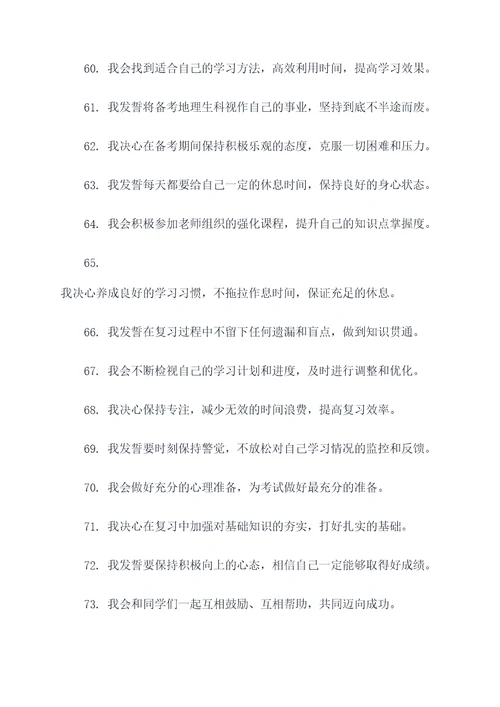 60. 我会找到适合自己的学习方法，高效利用时间，提高学习效果。

61. 我发誓将备考地理生科视作自己的事业，坚持到底不半途而废。

62. 我决心在备考期间保持积极乐观的态度，克服一切困难和压力。

63. 我发誓每天都要给自己一定的休息时间，保持良好的身心状态。

64. 我会积极参加老师组织的强化课程，提升自己的知识点掌握度。

65.

我决心养成良好的学习习惯，不拖拉作息时间，保证充足的休息。

66. 我发誓在复习过程中不留下任何遗漏和盲点，做到知识贯通。

67. 我会不断检视自己的学习计划和进度，及时进行调整和优化。

68. 我决心保持专注，减少无效的时间浪费，提高复习效率。

69. 我发誓要时刻保持警觉，不放松对自己学习情况的监控和反馈。

70. 我会做好充分的心理准备，为考试做好最充分的准备。

71. 我决心在复习中加强对基础知识的夯实，打好扎实的基础。

72. 我发誓要保持积极向上的心态，相信自己一定能够取得好成绩。

73. 我会和同学们一起互相鼓励、互相帮助，共同迈向成功。